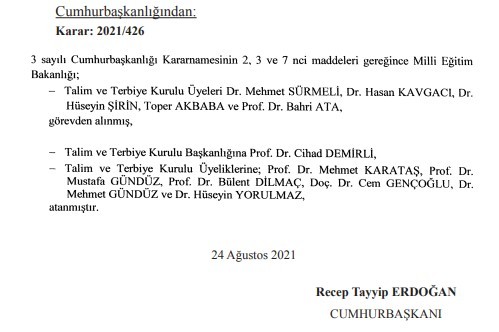 Cumhurbaşkanlığından:

Karar: 2021/426

3 sayılı Cumhurbaşkanlığı Kararnamesinin 2, 3 ve 7 nci maddeleri gereğince Milli Eğitim Bakanlığı;

– Talim ve Terbiye Kurulu Üyeleri Dr. Mehmet SÜRMELİ, Dr. Hasan KAVGACI, Dr. Hüseyin ŞİRİN, Toper AKBABA ve Prof. Dr. Bahri ATA,

görevden alınmış,

– Talim ve Terbiye Kurulu Başkanlığına Prof. Dr. Cihad DEMİRLİ,

– Talim ve Terbiye Kurulu Üyeliklerine; Prof. Dr. Mehmet KARATAŞ, Prof. Dr. Mustafa GÜNDÜZ, Prof. Dr. Bülent DİLMAÇ, Doç. Dr. Cem GENÇOĞLU, Dr. Mehmet GÜNDÜZ ve Dr. Hüseyin YORULMAZ,

atanmıştır.

24 Ağustos 2021

Recep Tayyip ERDOĞAN

CUMHURBAŞKANI